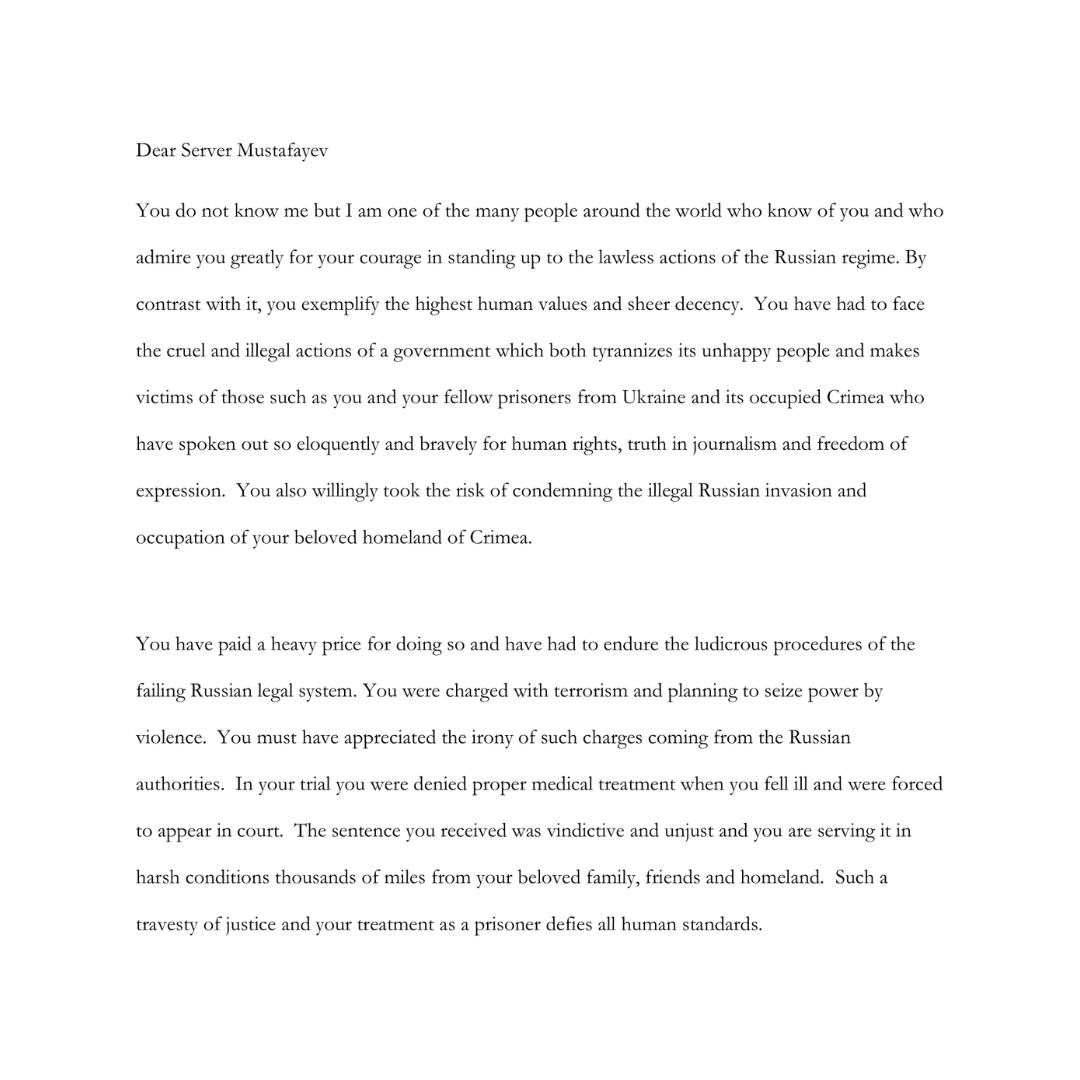 Dear Server Mustafayev

You do not know me but I am one of the many people around the world who know of you and who admire you greatly for your courage in standing up to the lawless actions of the Russian regime. By contrast with it, you exemplify the highest human values and sheer decency. You have had to face the cruel and illegal actions of a government which both tyrannizes its unhappy people and makes victims of those such as you and your fellow prisoners from Ukraine and its occupied Crimea who have spoken out so eloquently and bravely for human rights, truth in journalism and freedom of expression. You also willingly took the risk of condemning the illegal Russian invasion and occupation of your beloved homeland of Crimea.

You have paid a heavy price for doing so and have had to endure the ludicrous procedures of the failing Russian legal system. You were charged with terrorism and planning to seize power by violence. You must have appreciated the irony of such charges coming from the Russian authorities. In your trial you were denied proper medical treatment when you fell ill and were forced to appear in court. The sentence you received was vindictive and unjust and you are serving it in harsh conditions thousands of miles from your beloved family, friends and homeland. Such a travesty of justice and your treatment as a prisoner defies all human standards.